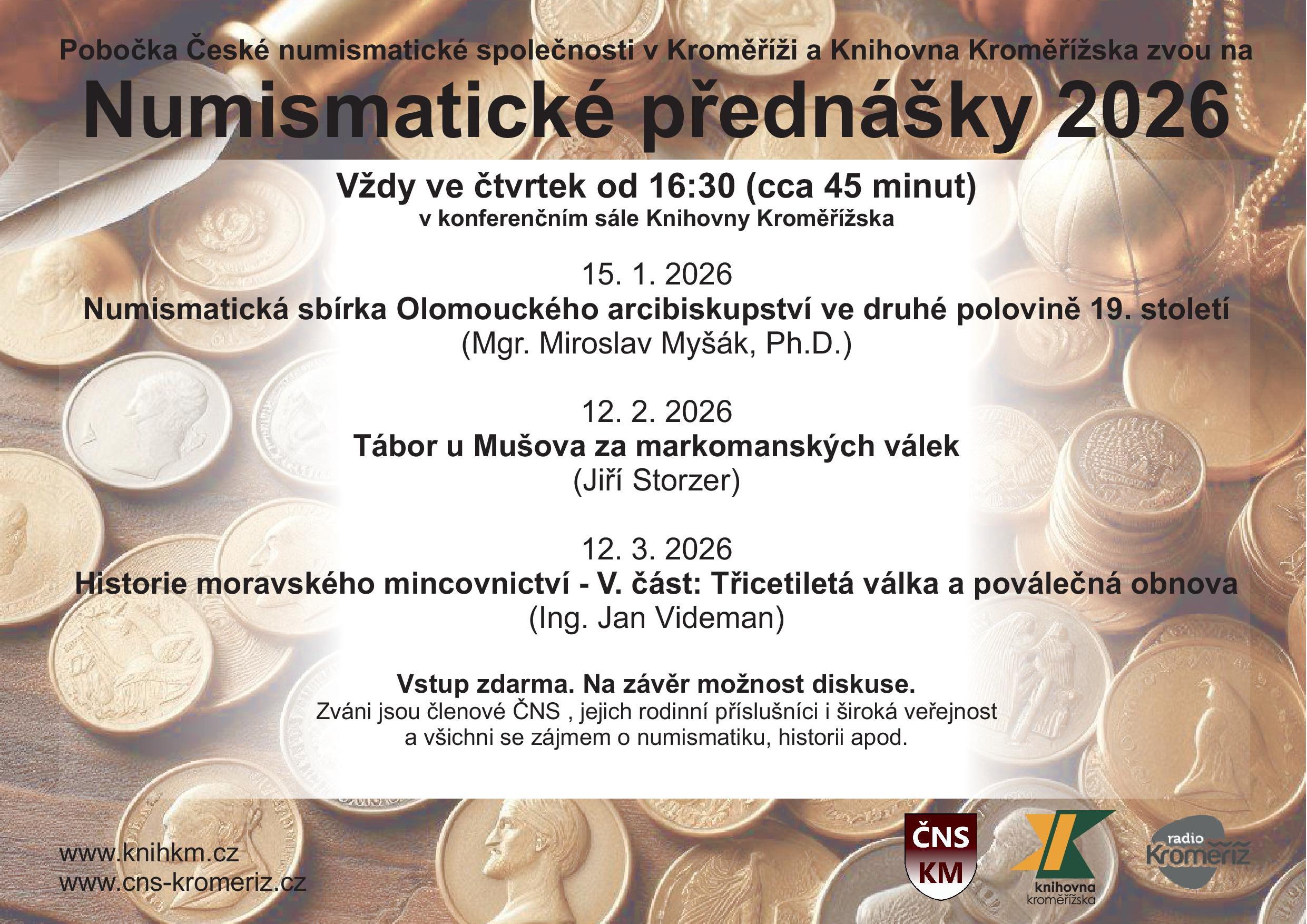 Pobočka České numismatické společnosti v Kroměříži a Knihovna Kroměřížska zvou na

Numismatické přednášky 2026

Vždy ve čtvrtek od 16:30 (cca 45 minut)
v konferenčním sále Knihovny Kroměřížska

15. 1. 2026
Numismatická sbírka Olomouckého arcibiskupství ve druhé polovině 19. století
(Mgr. Miroslav Myšák, Ph.D.)

12. 2. 2026
Tábor u Mušova za markomanských válek
(Jiří Storzer)

12. 3. 2026
Historie moravského mincovnictví - V. část: Třicetiletá válka a poválečná obnova
(Ing. Jan Videman)

Vstup zdarma. Na závěr možnost diskuse.
Zváni jsou členové ČNS , jejich rodinní příslušníci i široká veřejnost a všichni se zájmem o numismatiku, historii apod.

www.knihkm.cz
www.cns-kromeriz.cz

ČNS
KM

knihovna
kroměřížska

radio
Kroměříž